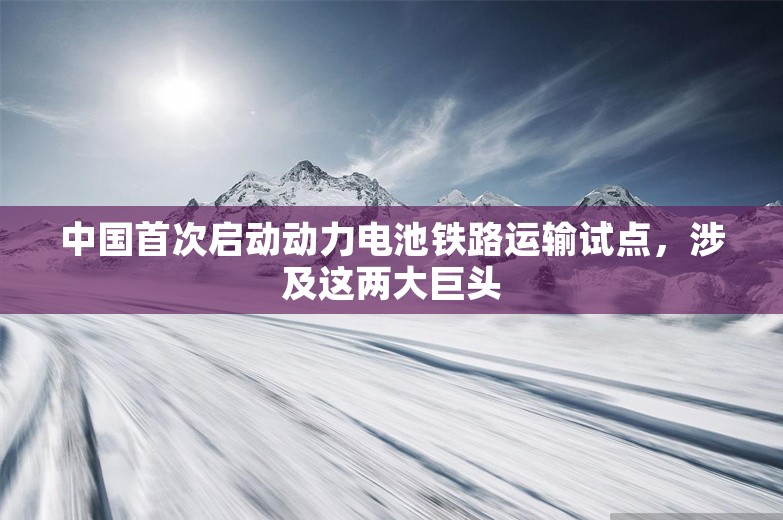 中国首次启动动力电池铁路运输试点，涉及这两大巨头